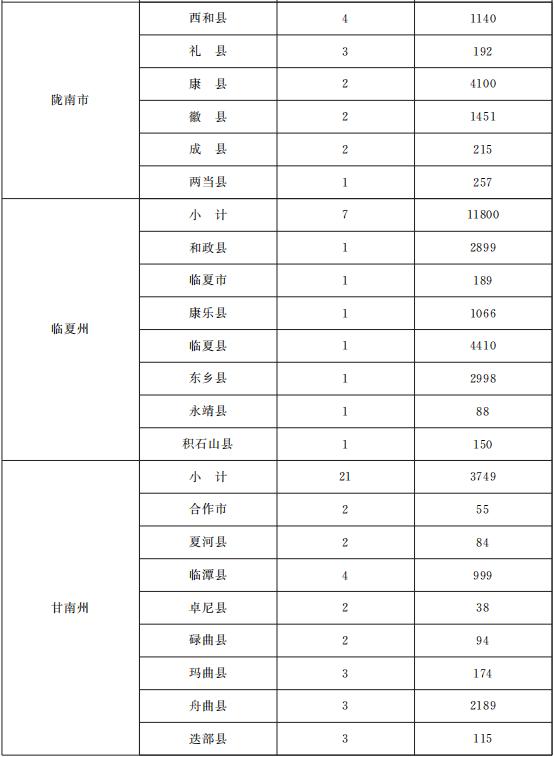 | 陇南市 | 西和县 | 4 | 1140 |
|---|---|---|---|
| | 礼　县 | 3 | 192 |
| | 康　县 | 2 | 4100 |
| | 徽　县 | 2 | 1451 |
| | 成　县 | 2 | 215 |
| | 两当县 | 1 | 257 |
| 临夏州 | 小　计 | 7 | 11800 |
| | 和政县 | 1 | 2899 |
| | 临夏市 | 1 | 189 |
| | 康乐县 | 1 | 1066 |
| | 临夏县 | 1 | 4410 |
| | 东乡县 | 1 | 2998 |
| | 永靖县 | 1 | 88 |
| | 积石山县 | 1 | 150 |
| 甘南州 | 小　计 | 21 | 3749 |
| | 合作市 | 2 | 55 |
| | 夏河县 | 2 | 84 |
| | 临潭县 | 4 | 999 |
| | 卓尼县 | 2 | 38 |
| | 碌曲县 | 2 | 94 |
| | 玛曲县 | 3 | 174 |
| | 舟曲县 | 3 | 2189 |
| | 迭部县 | 3 | 115 |